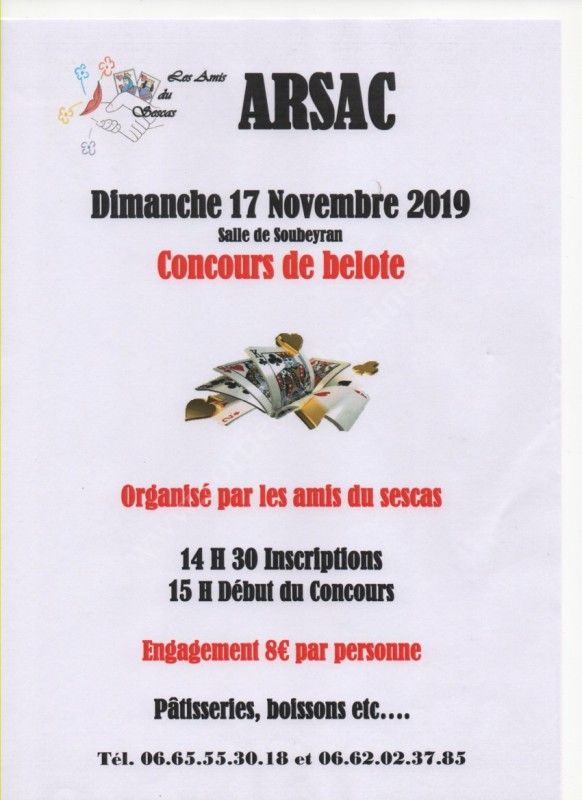 Les Amis du Sescas

ARSAC

Dimanche 17 Novembre 2019

Salle de Soubeyran

Concours de belote

Organisé par les amis du sescas

14 H 30 Inscriptions
15 H Début du Concours

Engagement 8€ par personne

Pâtisseries, boissons etc….

Tél. 06.65.55.30.18 et 06.62.02.37.85